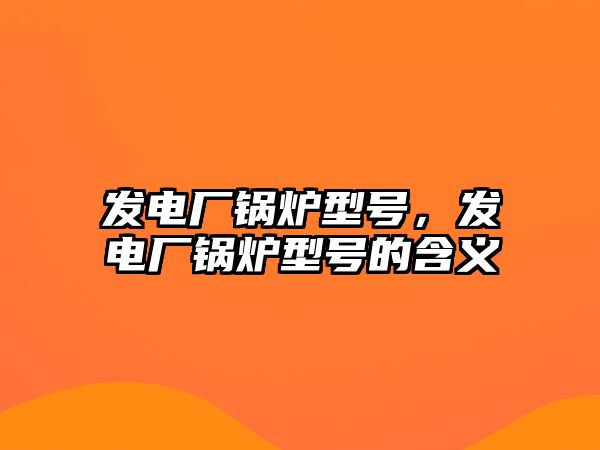 发电厂锅炉型号，发电厂锅炉型号的含义